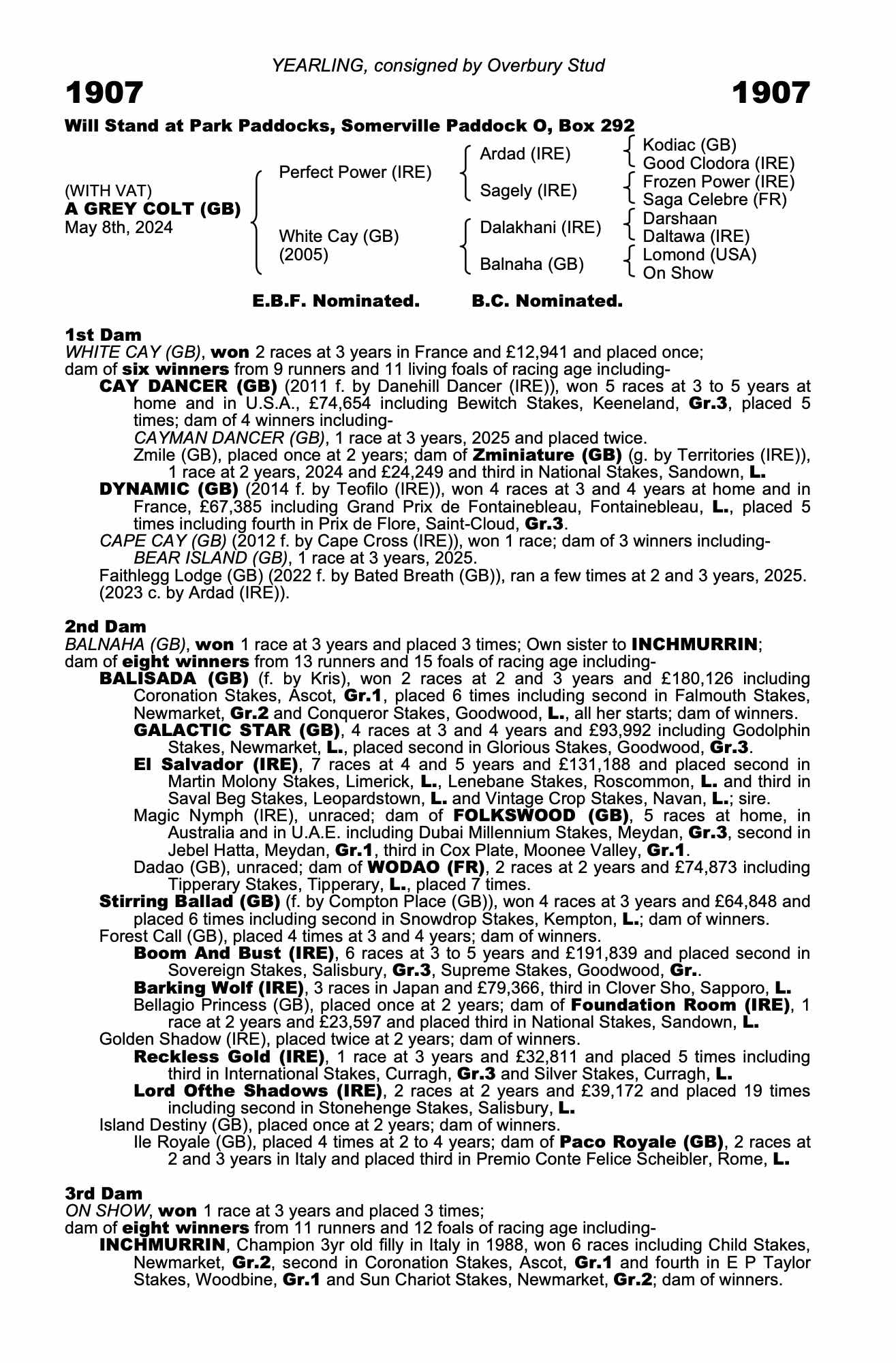 YEARLING, consigned by Overbury Stud

1907 1907

Will Stand at Park Paddocks, Somerville Paddock O, Box 292

(WITH VAT)
A GREY COLT (GB)
May 8th, 2024

Perfect Power (IRE)
White Cay (GB) (2005)

Ardad (IRE)
Sagely (IRE)
Dalakhani (IRE)
Balnaha (GB)

Kodiac (GB)
Good Clodora (IRE)
Frozen Power (IRE)
Saga Celebre (FR)
Darshaan
Daltawa (IRE)
Lomond (USA)
On Show

E.B.F. Nominated. B.C. Nominated.

1st Dam
WHITE CAY (GB), won 2 races at 3 years in France and £12,941 and placed once; dam of six winners from 9 runners and 11 living foals of racing age including-
CAY DANCER (GB) (2011 f. by Danehill Dancer (IRE)), won 5 races at 3 to 5 years at home and in U.S.A., £74,654 including Bewitch Stakes, Keeneland, Gr.3, placed 5 times; dam of 4 winners including-
CAYMAN DANCER (GB), 1 race at 3 years, 2025 and placed twice.
Zmile (GB), placed once at 2 years; dam of Zminiature (GB) (g. by Territories (IRE)), 1 race at 2 years, 2024 and £24,249 and third in National Stakes, Sandown, L.
DYNAMIC (GB) (2014 f. by Teofilo (IRE)), won 4 races at 3 and 4 years at home and in France, £67,385 including Grand Prix de Fontainebleau, Fontainebleau, L., placed 5 times including fourth in Prix de Flore, Saint-Cloud, Gr.3.
CAPE CAY (GB) (2012 f. by Cape Cross (IRE)), won 1 race; dam of 3 winners including-
BEAR ISLAND (GB), 1 race at 3 years, 2025.
Faithlegg Lodge (GB) (2022 f. by Bated Breath (GB)), ran a few times at 2 and 3 years, 2025.
(2023 c. by Ardad (IRE)).

2nd Dam
BALNAHA (GB), won 1 race at 3 years and placed 3 times; Own sister to INCHMURRIN; dam of eight winners from 13 runners and 15 foals of racing age including-
BALISADA (GB) (f. by Kris), won 2 races at 2 and 3 years and £180,126 including Coronation Stakes, Ascot, Gr.1, placed 6 times including second in Falmouth Stakes, Newmarket, Gr.2 and Conqueror Stakes, Goodwood, L., all her starts; dam of winners.
GALACTIC STAR (GB), 4 races at 3 and 4 years and £93,992 including Godolphin Stakes, Newmarket, L., placed second in Glorious Stakes, Goodwood, Gr.3.
El Salvador (IRE), 7 races at 4 and 5 years and £131,188 and placed second in Martin Molony Stakes, Limerick, L., Lenebane Stakes, Roscommon, L. and third in Saval Beg Stakes, Leopardstown, L. and Vintage Crop Stakes, Navan, L.; sire.
Magic Nymph (IRE), unraced; dam of FOLKSWOOD (GB), 5 races at home, in Australia and in U.A.E. including Dubai Millennium Stakes, Meydan, Gr.3, second in Jebel Hatta, Meydan, Gr.1, third in Cox Plate, Moonee Valley, Gr.1.
Dadao (GB), unraced; dam of WODAO (FR), 2 races at 2 years and £74,873 including Tipperary Stakes, Tipperary, L., placed 7 times.
Stirring Ballad (GB) (f. by Compton Place (GB)), won 4 races at 3 years and £64,848 and placed 6 times including second in Snowdrop Stakes, Kempton, L.; dam of winners.
Forest Call (GB), placed 4 times at 3 and 4 years; dam of winners.
Boom And Bust (IRE), 6 races at 3 to 5 years and £191,839 and placed second in Sovereign Stakes, Salisbury, Gr.3, Supreme Stakes, Goodwood, Gr..
Barking Wolf (IRE), 3 races in Japan and £79,366, third in Clover Sho, Sapporo, L.
Bellagio Princess (GB), placed once at 2 years; dam of Foundation Room (IRE), 1 race at 2 years and £23,597 and placed third in National Stakes, Sandown, L.
Golden Shadow (IRE), placed twice at 2 years; dam of winners.
Reckless Gold (IRE), 1 race at 3 years and £32,811 and placed 5 times including third in International Stakes, Curragh, Gr.3 and Silver Stakes, Curragh, L.
Lord Ofthe Shadows (IRE), 2 races at 2 years and £39,172 and placed 19 times including second in Stonehenge Stakes, Salisbury, L.
Island Destiny (GB), placed once at 2 years; dam of winners.
Ile Royale (GB), placed 4 times at 2 to 4 years; dam of Paco Royale (GB), 2 races at 2 and 3 years in Italy and placed third in Premio Conte Felice Scheibler, Rome, L.

3rd Dam
ON SHOW, won 1 race at 3 years and placed 3 times; dam of eight winners from 11 runners and 12 foals of racing age including-
INCHMURRIN, Champion 3yr old filly in Italy in 1988, won 6 races including Child Stakes, Newmarket, Gr.2, second in Coronation Stakes, Ascot, Gr.1 and fourth in E P Taylor Stakes, Woodbine, Gr.1 and Sun Chariot Stakes, Newmarket, Gr.2; dam of winners.